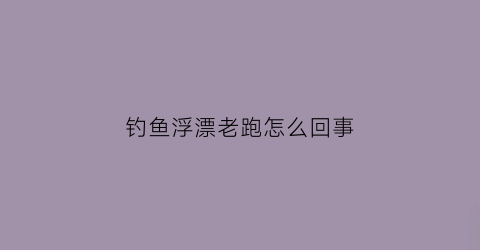 钓鱼浮漂老跑怎么回事